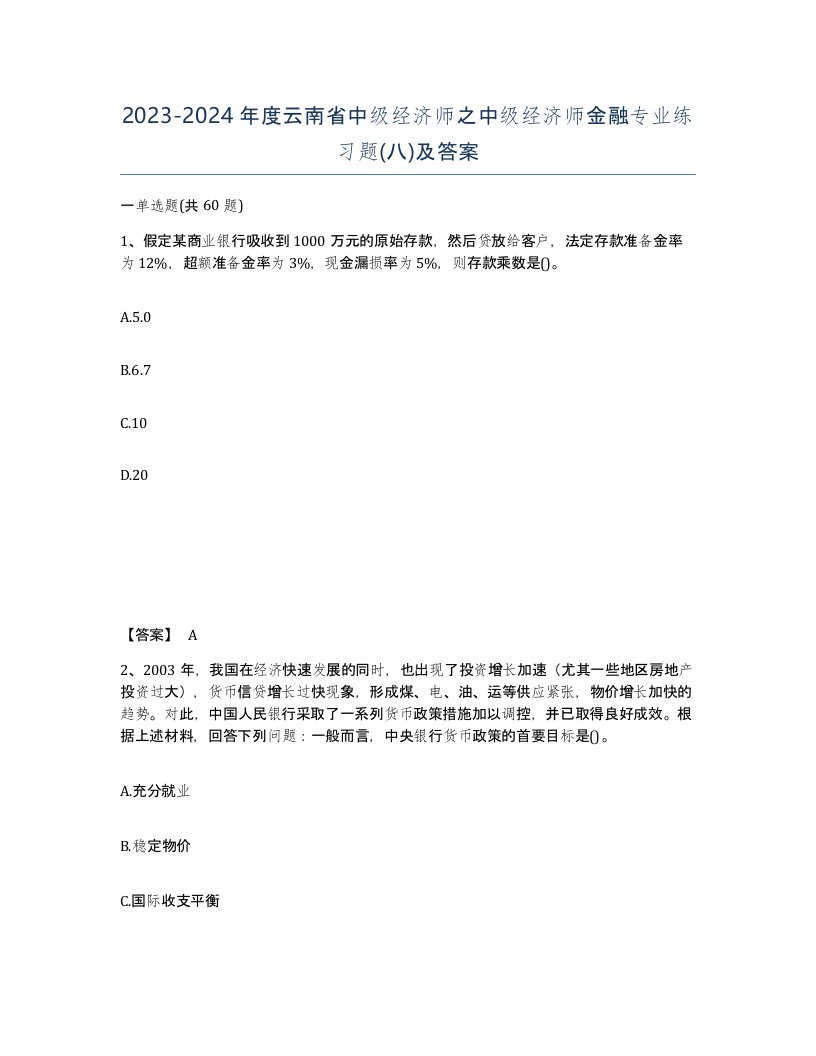 2023-2024年度云南省中级经济师之中级经济师金融专业练习题(八)及答案

一单选题(共60题)

1、假定某商业银行吸收到1000万元的原始存款，然后贷放给客户，法定存款准备金率为12%，超额准备金率为3%，现金漏损率为5%，则存款乘数是()。

A.5.0

B.6.7

C.10

D.20

【答案】 A

2、2003年，我国在经济快速发展的同时，也出现了投资增长加速（尤其一些地区房地产投资过大），货币信贷增长过快现象，形成煤、电、油、运等供应紧张，物价增长加快的趋势。对此，中国人民银行采取了一系列货币政策措施加以调控，并已取得良好成效。根据上述材料，回答下列问题：一般而言，中央银行货币政策的首要目标是()。

A.充分就业

B.稳定物价

C.国际收支平衡